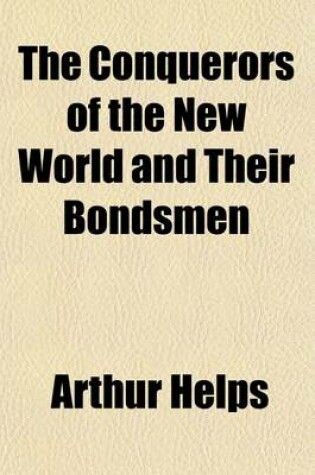 The Conquerors of the New World and Their Bondsmen

Arthur Helps